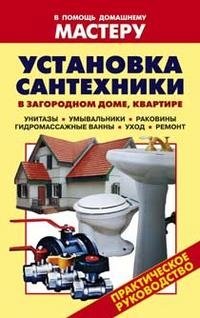 В ПОМОЩЬ ДОМАШНЕМУ
МАСТЕРУ

УСТАНОВКА САНТЕХНИКИ
В ЗАГОРОДНОМ ДОМЕ, КВАРТИРЕ

УНИТАЗЫ • УМЫВАЛЬНИКИ • РАКОВИНЫ
ГИДРОМАССАЖНЫЕ ВАННЫ • УХОД • РЕМОНТ

ПРАКТИЧЕСКОЕ РУКОВОДСТВО